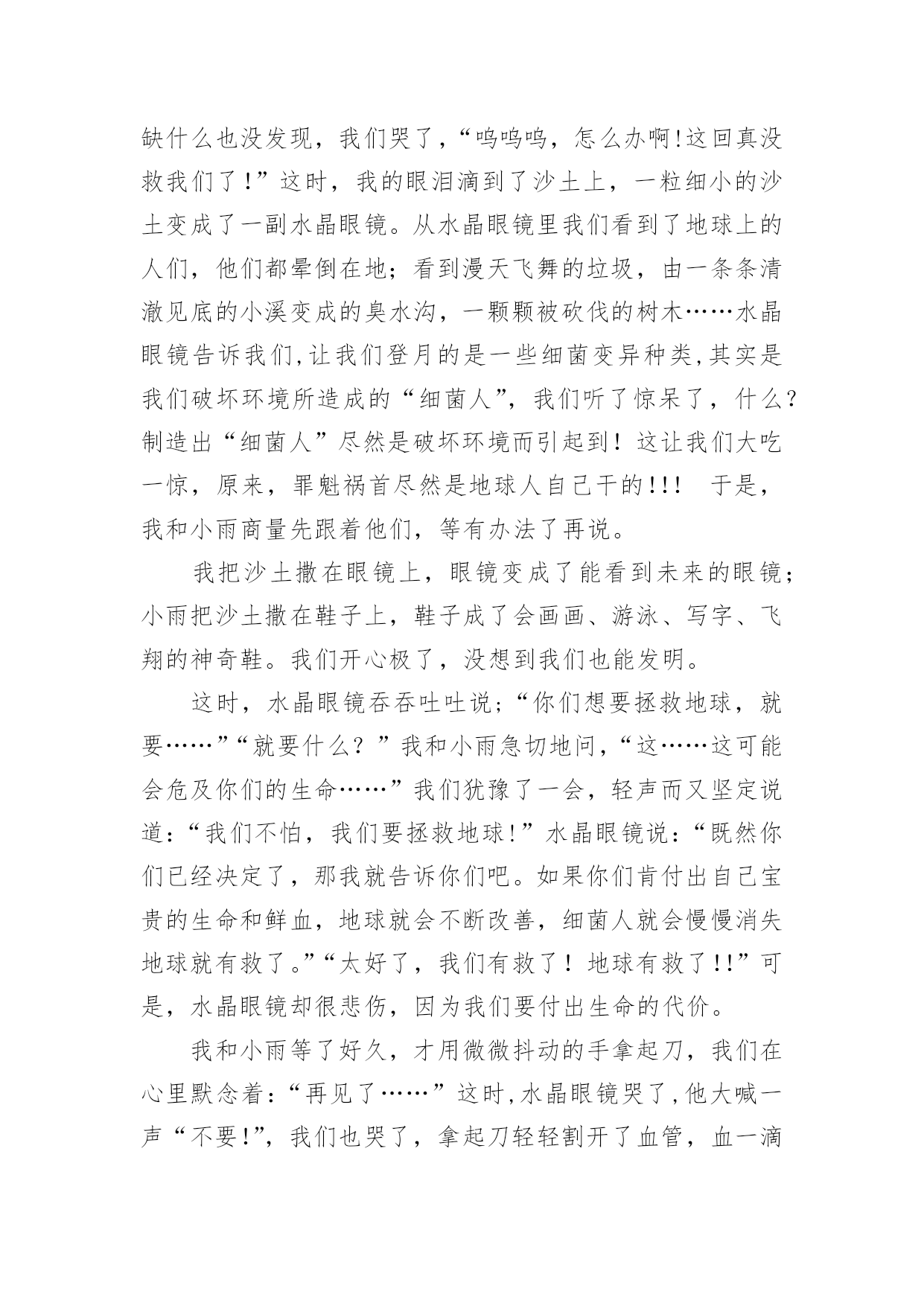 缺什么也没发现，我们哭了，“呜呜呜，怎么办啊!这回真没救我们了!”这时，我的眼泪滴到了沙土上，一粒细小的沙土变成了一副水晶眼镜。从水晶眼镜里我们看到了地球上的人们，他们都晕倒在地；看到漫天飞舞的垃圾，由一条条清澈见底的小溪变成的臭水沟，一颗颗被砍伐的树木……水晶眼镜告诉我们,让我们登月的是一些细菌变异种类,其实是我们破坏环境所造成的“细菌人”，我们听了惊呆了，什么?制造出“细菌人”尽然是破坏环境而引起到！这让我们大吃一惊，原来，罪魁祸首尽然是地球人自己干的!!!　于是，我和小雨商量先跟着他们，等有办法了再说。

我把沙土撒在眼镜上，眼镜变成了能看到未来的眼镜；小雨把沙土撒在鞋子上，鞋子成了会画画、游泳、写字、飞翔的神奇鞋。我们开心极了，没想到我们也能发明。

这时，水晶眼镜吞吞吐吐说;“你们想要拯救地球，就要……”“就要什么？”我和小雨急切地问,“这……这可能会危及你们的生命……”我们犹豫了一会，轻声而又坚定说道:“我们不怕，我们要拯救地球!”水晶眼镜说:“既然你们已经决定了，那我就告诉你们吧。如果你们肯付出自己宝贵的生命和鲜血，地球就会不断改善，细菌人就会慢慢消失地球就有救了。”“太好了，我们有救了！地球有救了!!”可是，水晶眼镜却很悲伤，因为我们要付出生命的代价。

我和小雨等了好久，才用微微抖动的手拿起刀，我们在心里默念着:“再见了……”这时,水晶眼镜哭了,他大喊一声“不要!”，我们也哭了，拿起刀轻轻割开了血管，血一滴